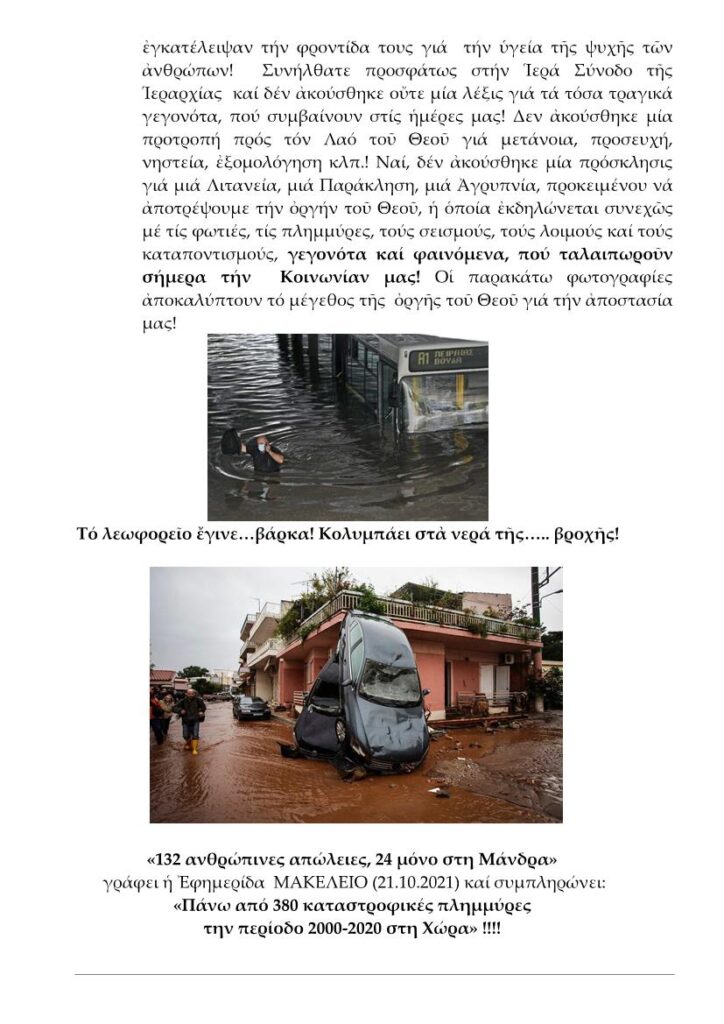 ἐγκατέλειψαν τήν φροντίδα τους γιά τήν ὑγεία τῆς ψυχῆς τῶν ἀνθρώπων! Συνήλθατε προσφάτως στήν Ἱερά Σύνοδο τῆς Ἱεραρχίας καί δέν ἀκούσθηκε οὔτε μία λέξις γιά τά τόσα τραγικά γεγονότα, πού συμβαίνουν στίς ἡμέρες μας! Δεν ἀκούσθηκε μία προτροπή πρός τόν Λαό τοῦ Θεοῦ γιά μετάνοια, προσευχή, νηστεία, ἐξομολόγηση κλπ.! Ναί, δέν ἀκούσθηκε μία πρόσκλησις γιά μιά Λιτανεία, μιά Παράκληση, μιά Ἀγρυπνία, προκειμένου νά ἀποτρέψουμε τήν ὀργήν τοῦ Θεοῦ, ἡ ὁποία ἐκδηλώνεται συνεχῶς μέ τίς φωτιές, τίς πλημμύρες, τούς σεισμούς, τούς λοιμούς καί τούς καταποντισμούς, γεγονότα καί φαινόμενα, πού ταλαιπωροῦν σήμερα τήν Κοινωνίαν μας! Οἱ παρακάτω φωτογραφίες ἀποκαλύπτουν τό μέγεθος τῆς ὀργῆς τοῦ Θεοῦ γιά τήν ἀποστασία μας!

A1 ΠΕΙΡΑΙΑΣ ΒΟΥΛΑ

Τό λεωφορεῖο ἔγινε…βάρκα! Κολυμπάει στὰ νερά τῆς….. βροχῆς!

«132 ανθρώπινες απώλειες, 24 μόνο στη Μάνδρα»
γράφει ἡ Ἐφημερίδα ΜΑΚΕΛΕΙΟ (21.10.2021) καί συμπληρώνει:
«Πάνω από 380 καταστροφικές πλημμύρες την περίοδο 2000-2020 στη Χώρα» !!!!